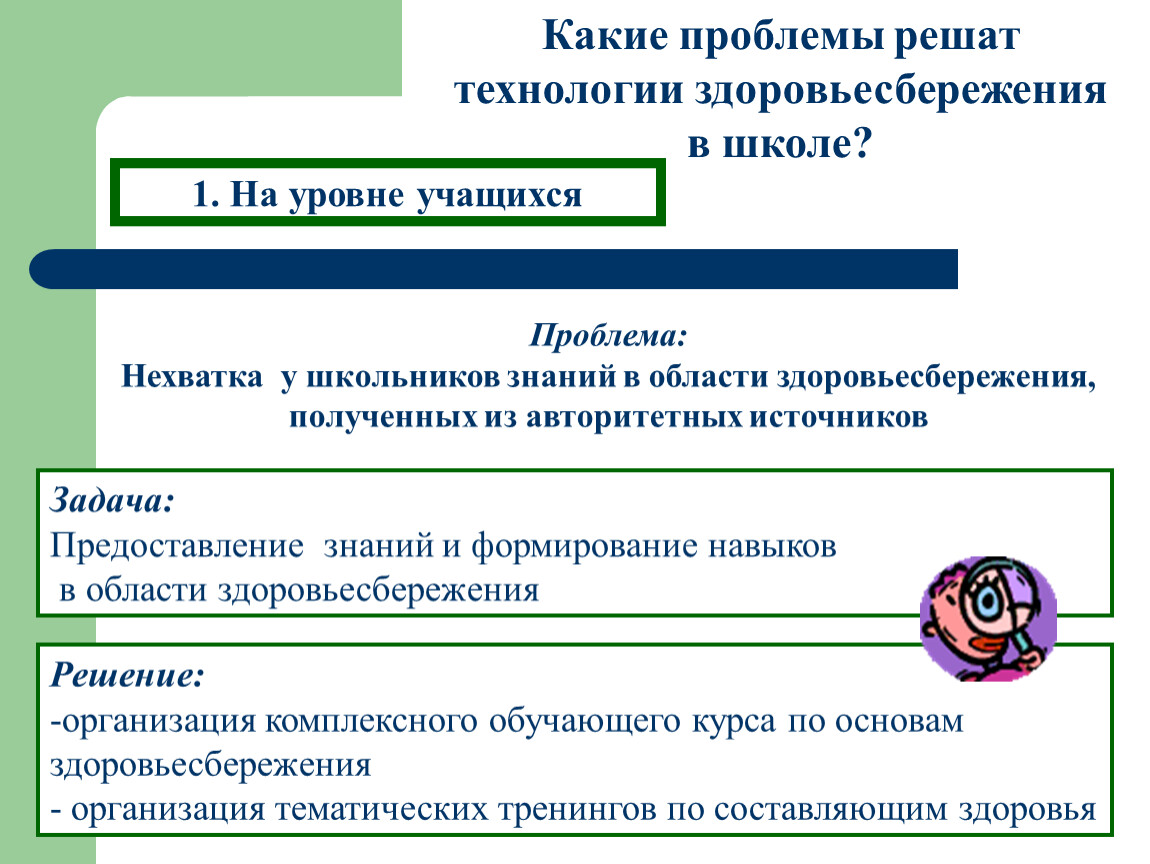 Какие проблемы решат технологии здоровьесбережения в школе?

1. На уровне учащихся

Проблема:
Нехватка у школьников знаний в области здоровьесбережения, полученных из авторитетных источников

Задача:
Предоставление знаний и формирование навыков в области здоровьесбережения

Решение:
-организация комплексного обучающего курса по основам здоровьесбережения
- организация тематических тренингов по составляющим здоровья